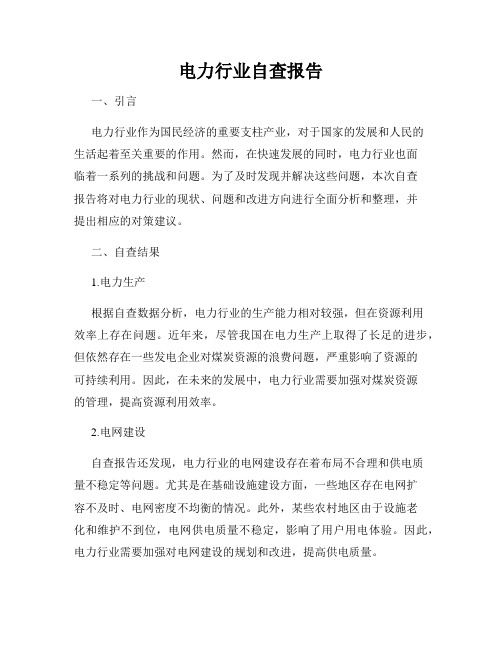 电力行业自查报告

一、引言

电力行业作为国民经济的重要支柱产业，对于国家的发展和人民的生活起着至关重要的作用。然而，在快速发展的同时，电力行业也面临着一系列的挑战和问题。为了及时发现并解决这些问题，本次自查报告将对电力行业的现状、问题和改进方向进行全面分析和整理，并提出相应的对策建议。

二、自查结果

1.电力生产

根据自查数据分析，电力行业的生产能力相对较强，但在资源利用效率上存在问题。近年来，尽管我国在电力生产上取得了长足的进步，但依然存在一些发电企业对煤炭资源的浪费问题，严重影响了资源的可持续利用。因此，在未来的发展中，电力行业需要加强对煤炭资源的管理，提高资源利用效率。

2.电网建设

自查报告还发现，电力行业的电网建设存在着布局不合理和供电质量不稳定等问题。尤其是在基础设施建设方面，一些地区存在电网扩容不及时、电网密度不均衡的情况。此外，某些农村地区由于设施老化和维护不到位，电网供电质量不稳定，影响了用户用电体验。因此，电力行业需要加强对电网建设的规划和改进，提高供电质量。